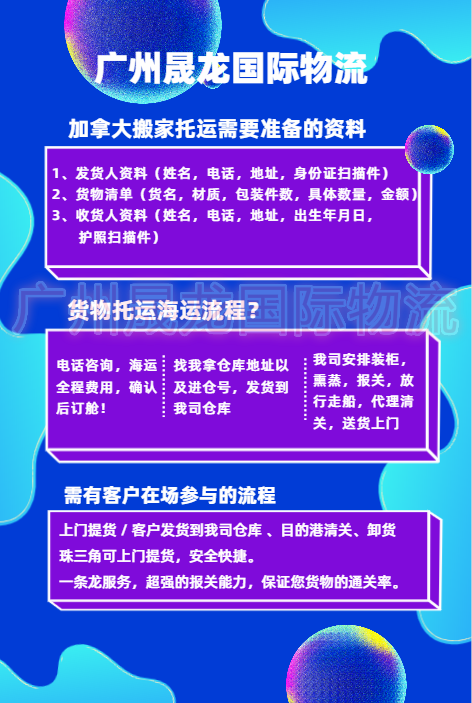 广州晟龙国际物流

加拿大搬家托运需要准备的资料

1、发货人资料（姓名，电话，地址，身份证扫描件）
2、货物清单（货名，材质，包装件数，具体数量，金额）
3、收货人资料（姓名，电话，地址，出生年月日，护照扫描件）

广州晟龙国际物流

货物托运海运流程？

电话咨询，海运全程费用，确认后订舱！

找我拿仓库地址以及进仓号，发货到我司仓库

我司安排装柜，熏蒸，报关，放行走船，代理清关，送货上门

需有客户在场参与的流程

上门提货 / 客户发货到我司仓库 、目的港清关、卸货
珠三角可上门提货，安全快捷。
一条龙服务，超强的报关能力，保证您货物的通关率。